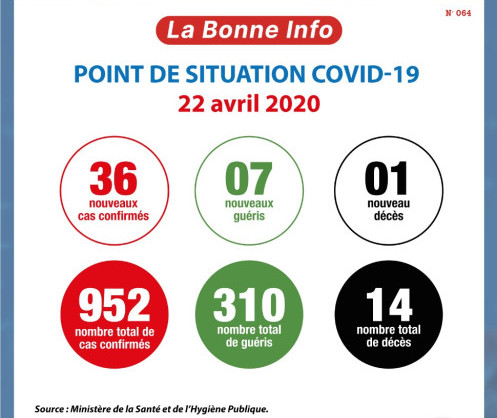 N° 064

La Bonne Info

POINT DE SITUATION COVID-19
22 avril 2020

36
nouveaux cas confirmés

07
nouveaux guéris

01
nouveau décès

952
nombre total de cas confirmés

310
nombre total de guéris

14
nombre total de décès

Source : Ministère de la Santé et de l'Hygiène Publique.